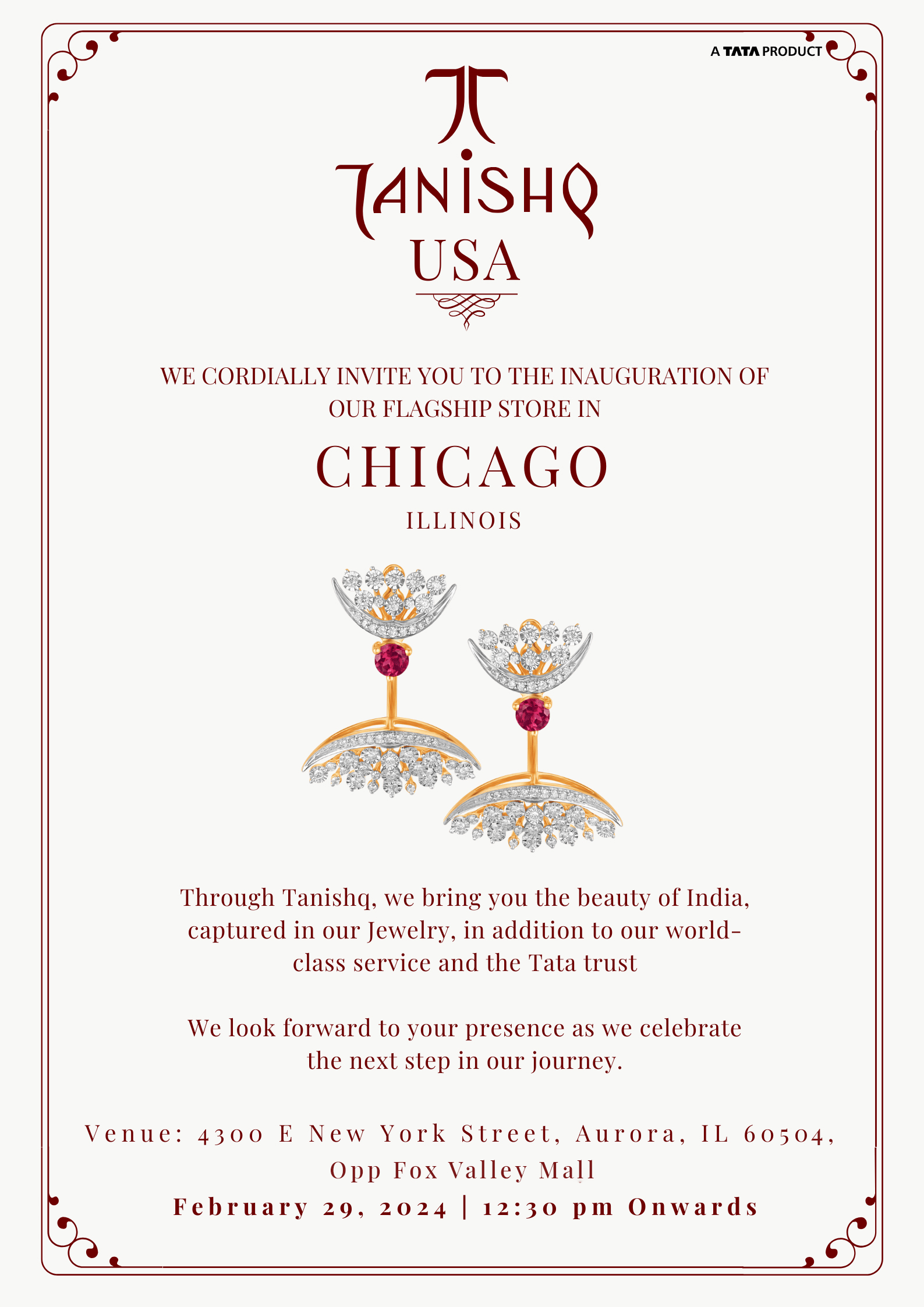 A TATA PRODUCT

TANISHQ
USA

WE CORDIALLY INVITE YOU TO THE INAUGURATION OF OUR FLAGSHIP STORE IN

CHICAGO

ILLINOIS

Through Tanishq, we bring you the beauty of India, captured in our Jewelry, in addition to our world-class service and the Tata trust

We look forward to your presence as we celebrate the next step in our journey.

Venue: 4300 E New York Street, Aurora, IL 60504, Opp Fox Valley Mall

February 29, 2024 | 12:30 pm Onwards